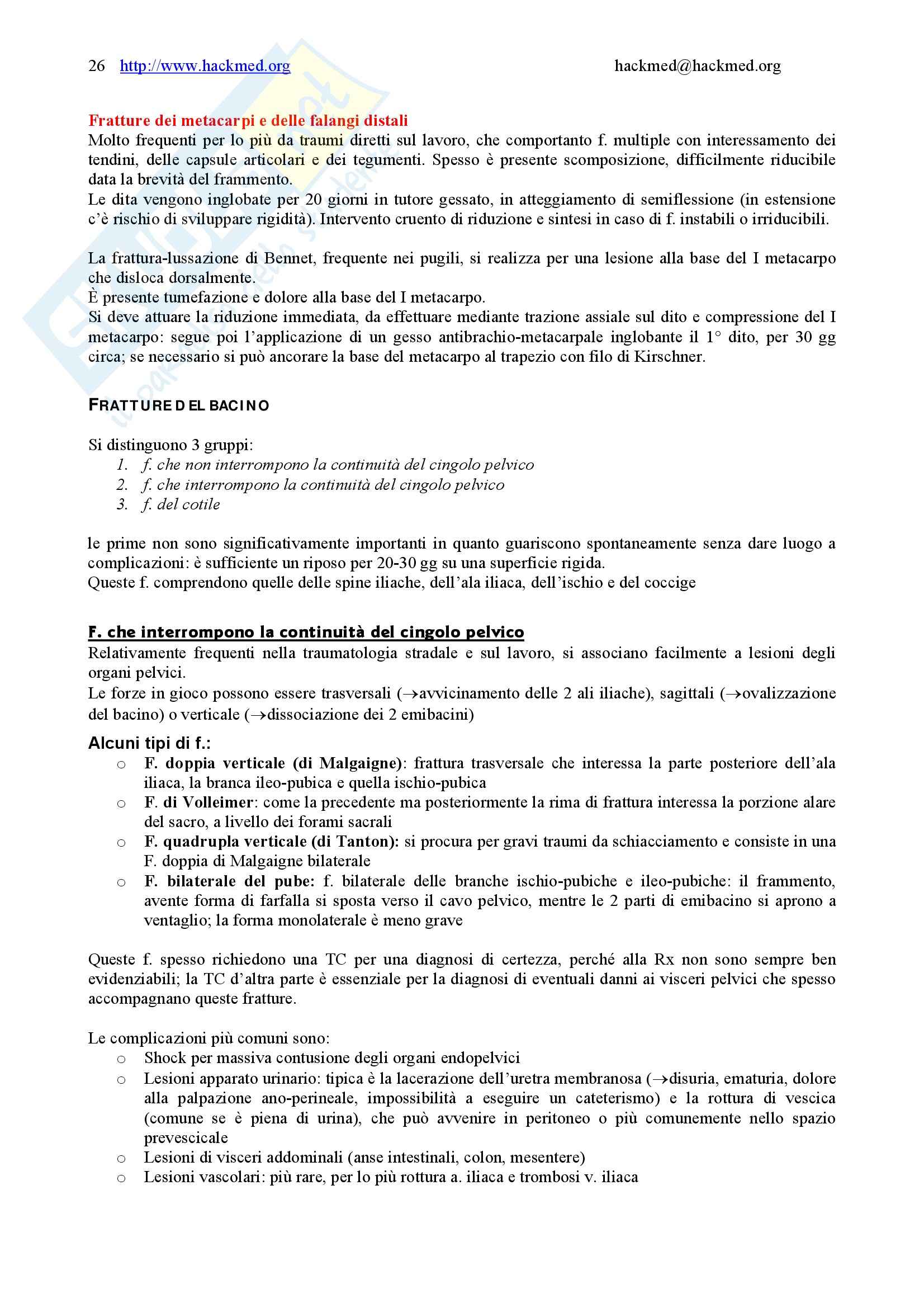 26 http://www.hackmed.org hackmed@hackmed.org

Fratture dei metacarpi e delle falangi distali
Molto frequenti per lo più da traumi diretti sul lavoro, che comportanto f. multiple con interessamento dei tendini, delle capsule articolari e dei tegumenti. Spesso è presente scomposizione, difficilmente riducibile data la brevità del frammento.
Le dita vengono inglobate per 20 giorni in tutore gessato, in atteggiamento di semiflessione (in estensione c'è rischio di sviluppare rigidità). Intervento cruento di riduzione e sintesi in caso di f. instabili o irriducibili.

La frattura-lussazione di Bennet, frequente nei pugili, si realizza per una lesione alla base del I metacarpo che disloca dorsalmente.
È presente tumefazione e dolore alla base del I metacarpo.
Si deve attuare la riduzione immediata, da effettuare mediante trazione assiale sul dito e compressione del I metacarpo: segue poi l'applicazione di un gesso antibrachio-metacarpale inglobante il 1° dito, per 30 gg circa; se necessario si può ancorare la base del metacarpo al trapezio con filo di Kirschner.

FRATTURE DEL BACINO

Si distinguono 3 gruppi:
1. f. che non interrompono la continuità del cingolo pelvico
2. f. che interrompono la continuità del cingolo pelvico
3. f. del cotile

le prime non sono significativamente importanti in quanto guariscono spontaneamente senza dare luogo a complicazioni: è sufficiente un riposo per 20-30 gg su una superficie rigida.
Queste f. comprendono quelle delle spine iliache, dell'ala iliaca, dell'ischio e del coccige

F. che interrompono la continuità del cingolo pelvico
Relativamente frequenti nella traumatologia stradale e sul lavoro, si associano facilmente a lesioni degli organi pelvici.
Le forze in gioco possono essere trasversali ($\rightarrow$avvicinamento delle 2 ali iliache), sagittali ($\rightarrow$ovalizzazione del bacino) o verticale ($\rightarrow$dissociazione dei 2 emibacini)

Alcuni tipi di f.:
○ F. doppia verticale (di Malgaigne): frattura trasversale che interessa la parte posteriore dell'ala iliaca, la branca ileo-pubica e quella ischio-pubica
○ F. di Volleimer: come la precedente ma posteriormente la rima di frattura interessa la porzione alare del sacro, a livello dei forami sacrali
○ F. quadrupla verticale (di Tanton): si procura per gravi traumi da schiacciamento e consiste in una F. doppia di Malgaigne bilaterale
○ F. bilaterale del pube: f. bilaterale delle branche ischio-pubiche e ileo-pubiche: il frammento, avente forma di farfalla si sposta verso il cavo pelvico, mentre le 2 parti di emibacino si aprono a ventaglio; la forma monolaterale è meno grave

Queste f. spesso richiedono una TC per una diagnosi di certezza, perché alla Rx non sono sempre ben evidenziabili; la TC d'altra parte è essenziale per la diagnosi di eventuali danni ai visceri pelvici che spesso accompagnano queste fratture.

Le complicazioni più comuni sono:
○ Shock per massiva contusione degli organi endopelvici
○ Lesioni apparato urinario: tipica è la lacerazione dell'uretra membranosa ($\rightarrow$disuria, ematuria, dolore alla palpazione ano-perineale, impossibilità a eseguire un cateterismo) e la rottura di vescica (comune se è piena di urina), che può avvenire in peritoneo o più comunemente nello spazio prevescicale
○ Lesioni di visceri addominali (anse intestinali, colon, mesentere)
○ Lesioni vascolari: più rare, per lo più rottura a. iliaca e trombosi v. iliaca